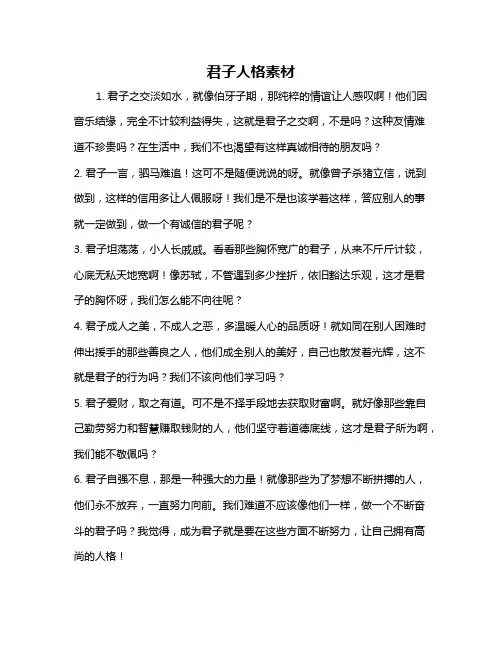 君子人格素材

1. 君子之交淡如水，就像伯牙子期，那纯粹的情谊让人感叹啊！他们因音乐结缘，完全不计较利益得失，这就是君子之交啊，不是吗？这种友情难道不珍贵吗？在生活中，我们不也渴望有这样真诚相待的朋友吗？

2. 君子一言，驷马难追！这可不是随便说说的呀。就像曾子杀猪立信，说到做到，这样的信用多让人佩服呀！我们是不是也该学着这样，答应别人的事就一定做到，做一个有诚信的君子呢？

3. 君子坦荡荡，小人长戚戚。看看那些胸怀宽广的君子，从来不斤斤计较，心底无私天地宽啊！像苏轼，不管遇到多少挫折，依旧豁达乐观，这才是君子的胸怀呀，我们怎么能不向往呢？

4. 君子成人之美，不成人之恶，多温暖人心的品质呀！就如同在别人困难时伸出援手的那些善良之人，他们成全别人的美好，自己也散发着光辉，这不就是君子的行为吗？我们不该向他们学习吗？

5. 君子爱财，取之有道。可不是不择手段地去获取财富啊。就好像那些靠自己勤劳努力和智慧赚取钱财的人，他们坚守着道德底线，这才是君子所为啊，我们能不敬佩吗？

6. 君子自强不息，那是一种强大的力量！就像那些为了梦想不断拼搏的人，他们永不放弃，一直努力向前。我们难道不应该像他们一样，做一个不断奋斗的君子吗？我觉得，成为君子就是要在这些方面不断努力，让自己拥有高尚的人格！